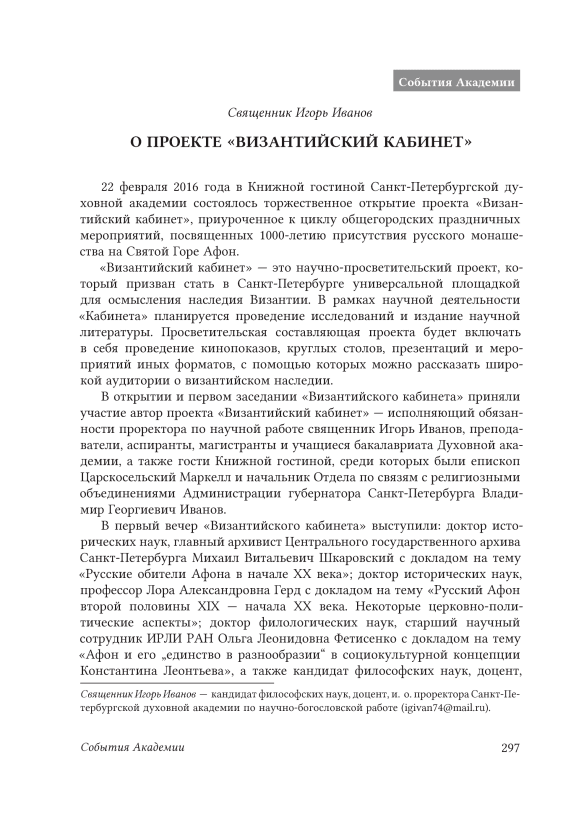 События Академии

Священник Игорь Иванов

О ПРОЕКТЕ «ВИЗАНТИЙСКИЙ КАБИНЕТ»

22 февраля 2016 года в Книжной гостиной Санкт-Петербургской духовной академии состоялось торжественное открытие проекта «Византийский кабинет», приуроченное к циклу общегородских праздничных мероприятий, посвященных 1000-летию присутствия русского монашества на Святой Горе Афон.

«Византийский кабинет» — это научно-просветительский проект, который призван стать в Санкт-Петербурге универсальной площадкой для осмысления наследия Византии. В рамках научной деятельности «Кабинета» планируется проведение исследований и издание научной литературы. Просветительская составляющая проекта будет включать в себя проведение кинопоказов, круглых столов, презентаций и мероприятий иных форматов, с помощью которых можно рассказать широкой аудитории о византийском наследии.

В открытии и первом заседании «Византийского кабинета» приняли участие автор проекта «Византийский кабинет» — исполняющий обязанности проректора по научной работе священник Игорь Иванов, преподаватели, аспиранты, магистранты и учащиеся бакалавриата Духовной академии, а также гости Книжной гостиной, среди которых были епископ Царскосельский Маркелл и начальник Отдела по связям с религиозными объединениями Администрации губернатора Санкт-Петербурга Владимир Георгиевич Иванов.

В первый вечер «Византийского кабинета» выступили: доктор исторических наук, главный архивист Центрального государственного архива Санкт-Петербурга Михаил Витальевич Шкаровский с докладом на тему «Русские обители Афона в начале XX века»; доктор исторических наук, профессор Лора Александровна Герд с докладом на тему «Русский Афон второй половины XIX — начала XX века. Некоторые церковно-политические аспекты»; доктор филологических наук, старший научный сотрудник ИРЛИ РАН Ольга Леонидовна Фетисенко с докладом на тему «Афон и его „единство в разнообразии“ в социокультурной концепции Константина Леонтьева», а также кандидат философских наук, доцент,

Священник Игорь Иванов — кандидат философских наук, доцент, и. о. проректора Санкт-Петербургской духовной академии по научно-богословской работе (igivan74@mail.ru).

События Академии

297